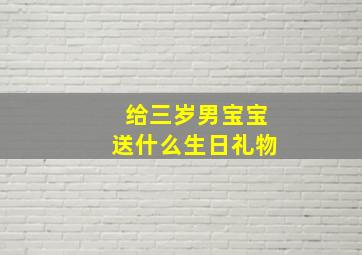 给三岁男宝宝
送什么生日礼物